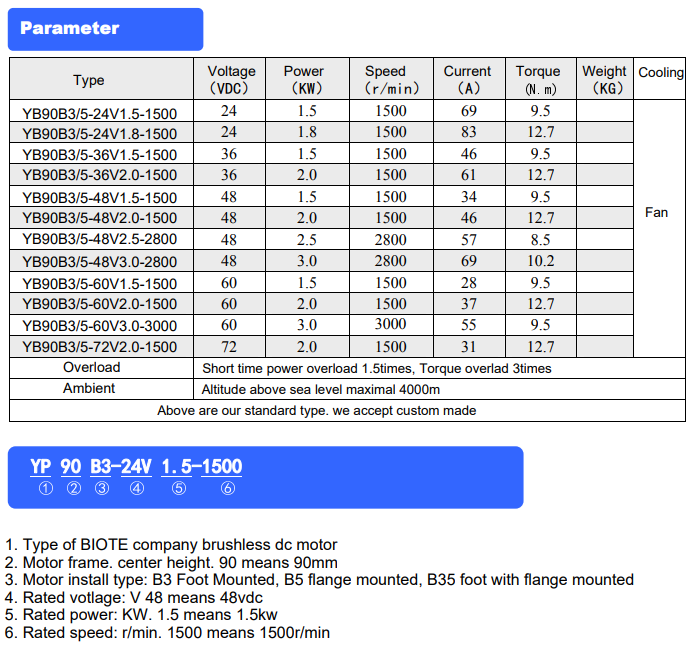 Parameter

| Type | Voltage (VDC) | Power (KW) | Speed (r/min) | Current (A) | Torque (N.m) | Weight (KG) | Cooling |
|---|---|---|---|---|---|---|---|
| YB90B3/5-24V1.5-1500 | 24 | 1.5 | 1500 | 69 | 9.5 | | Fan |
| YB90B3/5-24V1.8-1500 | 24 | 1.8 | 1500 | 83 | 12.7 | | |
| YB90B3/5-36V1.5-1500 | 36 | 1.5 | 1500 | 46 | 9.5 | | |
| YB90B3/5-36V2.0-1500 | 36 | 2.0 | 1500 | 61 | 12.7 | | |
| YB90B3/5-48V1.5-1500 | 48 | 1.5 | 1500 | 34 | 9.5 | | |
| YB90B3/5-48V2.0-1500 | 48 | 2.0 | 1500 | 46 | 12.7 | | |
| YB90B3/5-48V2.5-2800 | 48 | 2.5 | 2800 | 57 | 8.5 | | |
| YB90B3/5-48V3.0-2800 | 48 | 3.0 | 2800 | 69 | 10.2 | | |
| YB90B3/5-60V1.5-1500 | 60 | 1.5 | 1500 | 28 | 9.5 | | |
| YB90B3/5-60V2.0-1500 | 60 | 2.0 | 1500 | 37 | 12.7 | | |
| YB90B3/5-60V3.0-3000 | 60 | 3.0 | 3000 | 55 | 9.5 | | |
| YB90B3/5-72V2.0-1500 | 72 | 2.0 | 1500 | 31 | 12.7 | | |
| Overload | Short time power overload 1.5times, Torque overlad 3times | | | | | | |
| Ambient | Altitude above sea level maximal 4000m | | | | | | |
| Above are our standard type. we accept custom made | | | | | | | |

YP 90 B3-24V 1.5-1500
① ② ③ ④ ⑤ ⑥

1. Type of BIOTE company brushless dc motor
2. Motor frame. center height. 90 means 90mm
3. Motor install type: B3 Foot Mounted, B5 flange mounted, B35 foot with flange mounted
4. Rated votlage: V 48 means 48vdc
5. Rated power: KW. 1.5 means 1.5kw
6. Rated speed: r/min. 1500 means 1500r/min